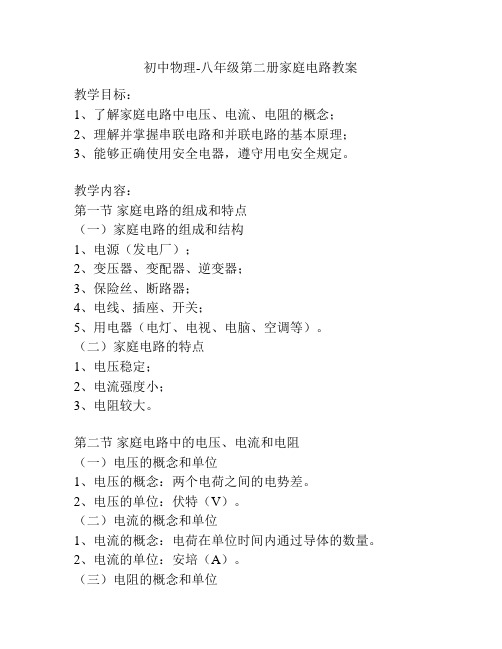 初中物理-八年级第二册家庭电路教案

教学目标：
1、了解家庭电路中电压、电流、电阻的概念；
2、理解并掌握串联电路和并联电路的基本原理；
3、能够正确使用安全电器，遵守用电安全规定。

教学内容：
第一节 家庭电路的组成和特点
（一）家庭电路的组成和结构
1、电源（发电厂）；
2、变压器、变配器、逆变器；
3、保险丝、断路器；
4、电线、插座、开关；
5、用电器（电灯、电视、电脑、空调等）。
（二）家庭电路的特点
1、电压稳定；
2、电流强度小；
3、电阻较大。

第二节 家庭电路中的电压、电流和电阻
（一）电压的概念和单位
1、电压的概念：两个电荷之间的电势差。
2、电压的单位：伏特（V）。
（二）电流的概念和单位
1、电流的概念：电荷在单位时间内通过导体的数量。
2、电流的单位：安培（A）。
（三）电阻的概念和单位